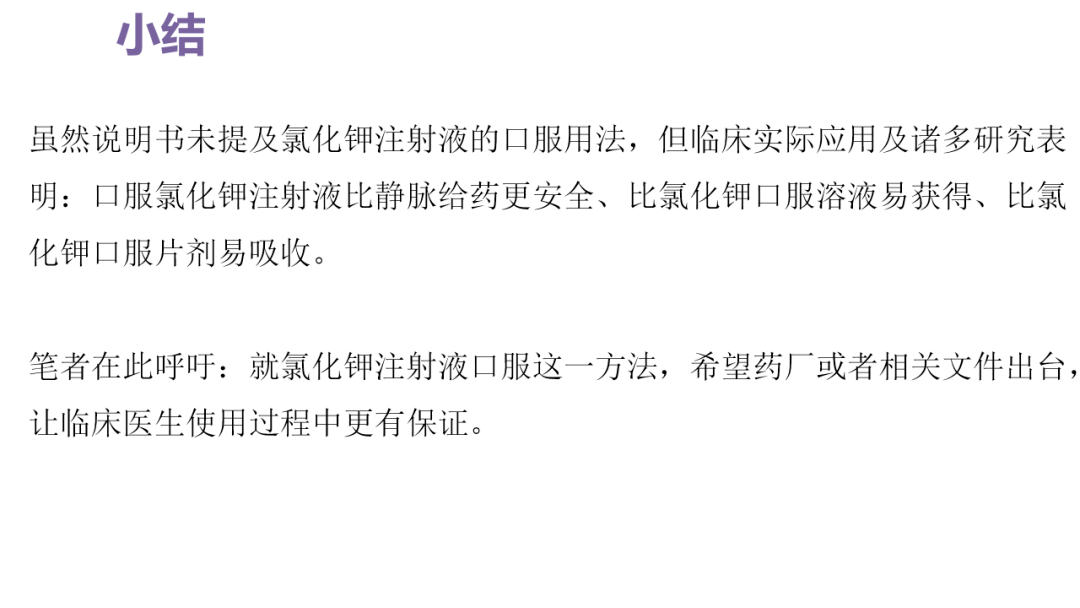 小结

虽然说明书未提及氯化钾注射液的口服用法，但临床实际应用及诸多研究表明：口服氯化钾注射液比静脉给药更安全、比氯化钾口服溶液易获得、比氯化钾口服片剂易吸收。

笔者在此呼吁：就氯化钾注射液口服这一方法，希望药厂或者相关文件出台，让临床医生使用过程中更有保证。